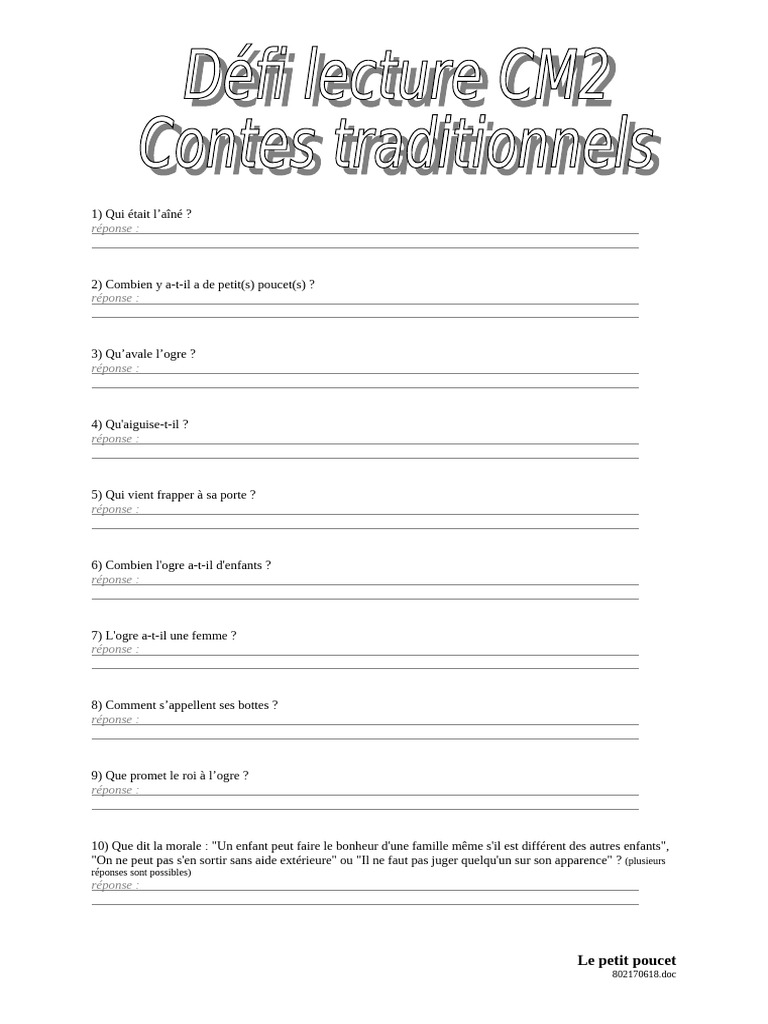 Défi lecture CM2
Contes traditionnels

1) Qui était l'aîné ?
réponse :

2) Combien y a-t-il a de petit(s) poucet(s) ?
réponse :

3) Qu'avale l'ogre ?
réponse :

4) Qu'aiguise-t-il ?
réponse :

5) Qui vient frapper à sa porte ?
réponse :

6) Combien l'ogre a-t-il d'enfants ?
réponse :

7) L'ogre a-t-il une femme ?
réponse :

8) Comment s'appellent ses bottes ?
réponse :

9) Que promet le roi à l'ogre ?
réponse :

10) Que dit la morale : "Un enfant peut faire le bonheur d'une famille même s'il est différent des autres enfants", "On ne peut pas s'en sortir sans aide extérieure" ou "Il ne faut pas juger quelqu'un sur son apparence" ? (plusieurs réponses sont possibles)
réponse :

Le petit poucet
802170618.doc